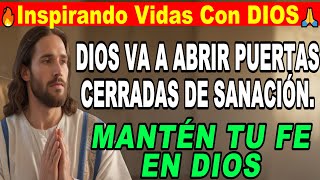 🔥Inspirando Vidas Con DIOS🙏

DIOS VA A ABRIR PUERTAS CERRADAS DE SANACIÓN.

MANTÉN TU FE EN DIOS